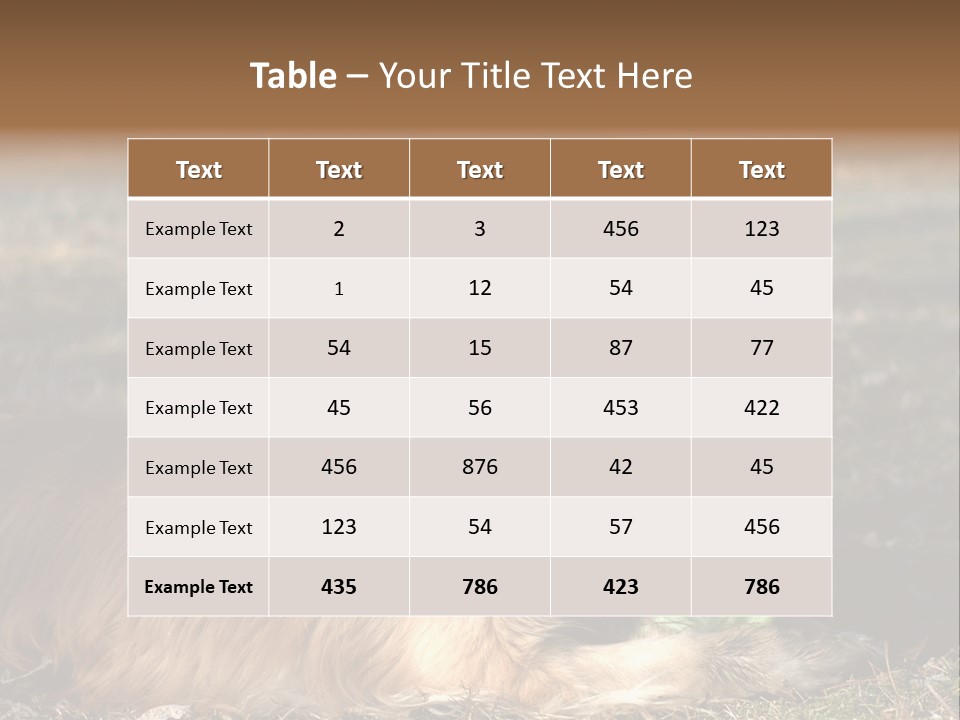 Table – Your Title Text Here

| Text | Text | Text | Text | Text |
|---|---|---|---|---|
| Example Text | 2 | 3 | 456 | 123 |
| Example Text | 1 | 12 | 54 | 45 |
| Example Text | 54 | 15 | 87 | 77 |
| Example Text | 45 | 56 | 453 | 422 |
| Example Text | 456 | 876 | 42 | 45 |
| Example Text | 123 | 54 | 57 | 456 |
| Example Text | 435 | 786 | 423 | 786 |